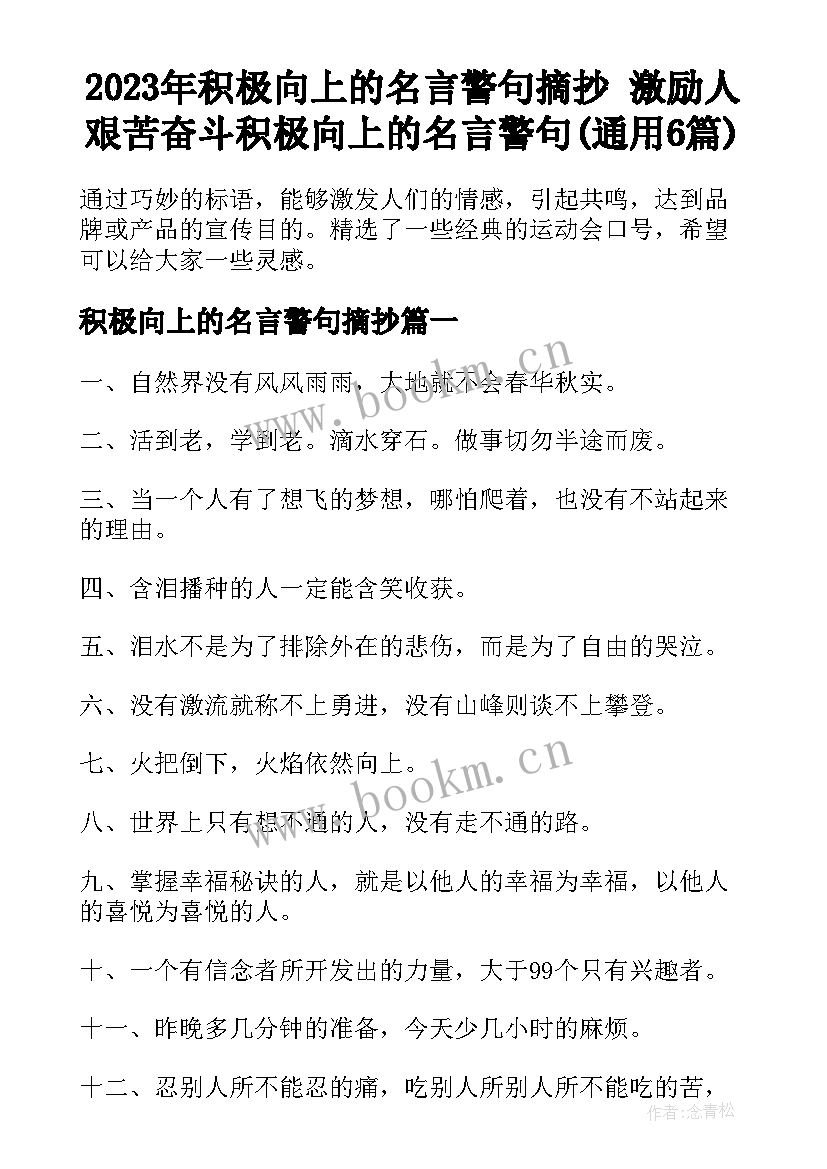 2023年积极向上的名言警句摘抄 激励人艰苦奋斗积极向上的名言警句(通用6篇)

通过巧妙的标语，能够激发人们的情感，引起共鸣，达到品牌或产品的宣传目的。精选了一些经典的运动会口号，希望可以给大家一些灵感。

积极向上的名言警句摘抄篇一

www.bookm.cn

一、自然界没有风风雨雨，大地就不会春华秋实。

二、活到老，学到老。滴水穿石。做事切勿半途而废。

三、当一个人有了想飞的梦想，哪怕爬着，也没有不站起来的理由。

四、含泪播种的人一定能含笑收获。

五、泪水不是为了排除外在的悲伤，而是为了自由的哭泣。

六、没有激流就称不上勇进，没有山峰则谈不上攀登。

七、火把倒下，火焰依然向上。

www.bookm.cn

八、世界上只有想不通的人，没有走不通的路。

九、掌握幸福秘诀的人，就是以他人的幸福为幸福，以他人的喜悦为喜悦的人。

十、一个有信念者所开发出的力量，大于99个只有兴趣者。

十一、昨晚多几分钟的准备，今天少几小时的麻烦。

十二、忍别人所不能忍的痛，吃别人所别人所不能吃的苦，

作者:念青松